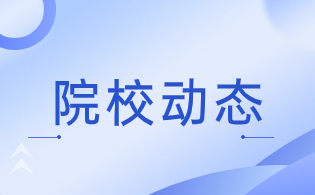 院校动态